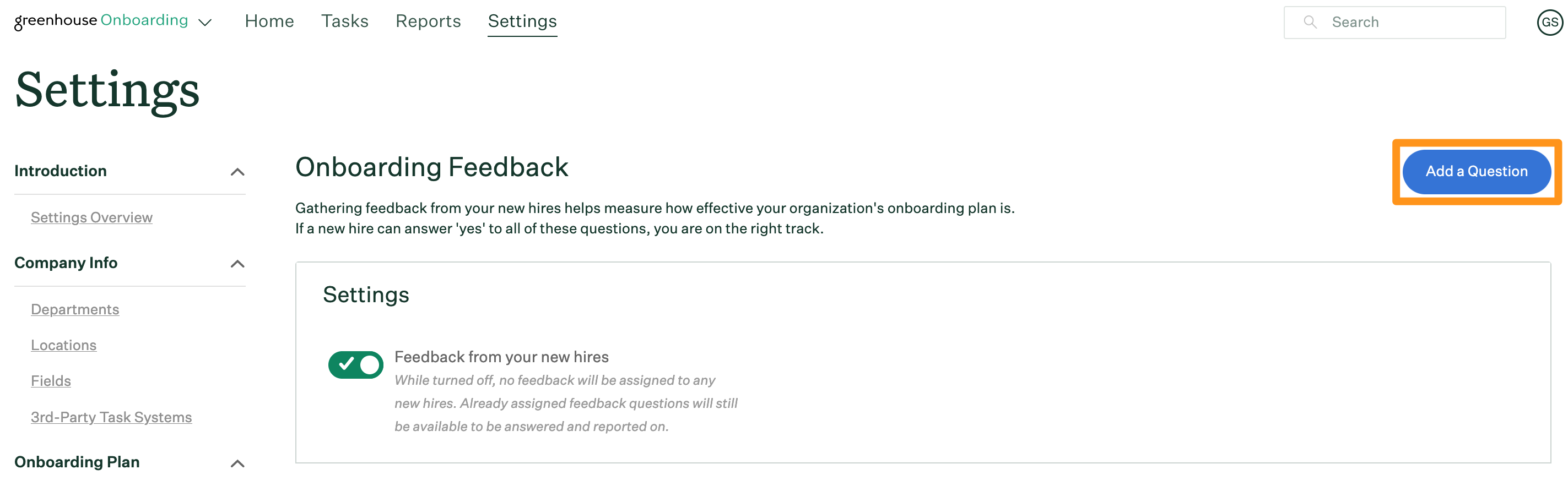 greenhouse Onboarding Home Tasks Reports Settings

Search

GS

Settings

Introduction

Settings Overview

Company Info

Departments

Locations

Fields

3rd-Party Task Systems

Onboarding Plan

Onboarding Feedback

Add a Question

Gathering feedback from your new hires helps measure how effective your organization's onboarding plan is. If a new hire can answer 'yes' to all of these questions, you are on the right track.

Settings

Feedback from your new hires

While turned off, no feedback will be assigned to any new hires. Already assigned feedback questions will still be available to be answered and reported on.